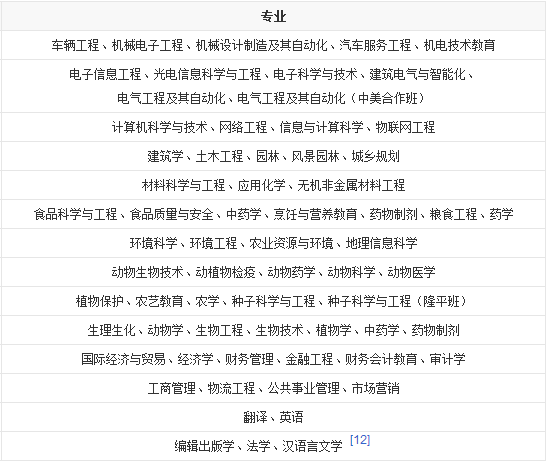 | 专业 |
|---|
| 车辆工程、机械电子工程、机械设计制造及其自动化、汽车服务工程、机电技术教育 |
| 电子信息工程、光电信息科学与工程、电子科学与技术、建筑电气与智能化、电气工程及其自动化、电气工程及其自动化（中美合作班） |
| 计算机科学与技术、网络工程、信息与计算科学、物联网工程 |
| 建筑学、土木工程、园林、风景园林、城乡规划 |
| 材料科学与工程、应用化学、无机非金属材料工程 |
| 食品科学与工程、食品质量与安全、中药学、烹饪与营养教育、药物制剂、粮食工程、药学 |
| 环境科学、环境工程、农业资源与环境、地理信息科学 |
| 动物生物技术、动植物检疫、动物药学、动物科学、动物医学 |
| 植物保护、农艺教育、农学、种子科学与工程、种子科学与工程（隆平班） |
| 生理生化、动物学、生物工程、生物技术、植物学、中药学、药物制剂 |
| 国际经济与贸易、经济学、财务管理、金融工程、财务会计教育、审计学 |
| 工商管理、物流工程、公共事业管理、市场营销 |
| 翻译、英语 |
| 编辑出版学、法学、汉语言文学 [12] |